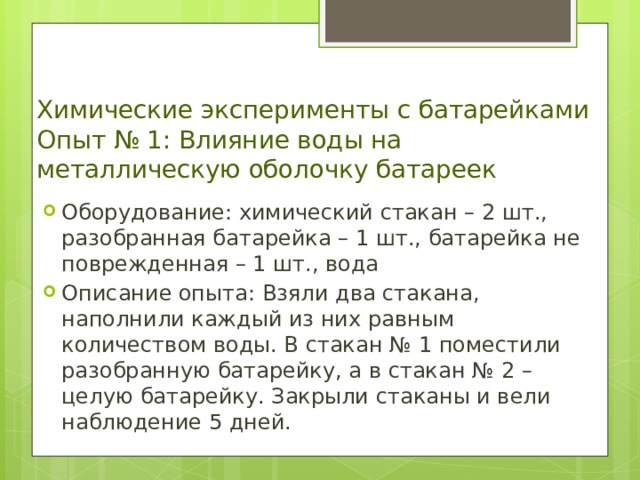 Химические эксперименты с батарейками
Опыт № 1: Влияние воды на металлическую оболочку батареек

Оборудование: химический стакан – 2 шт., разобранная батарейка – 1 шт., батарейка не поврежденная – 1 шт., вода

Описание опыта: Взяли два стакана, наполнили каждый из них равным количеством воды. В стакан № 1 поместили разобранную батарейку, а в стакан № 2 – целую батарейку. Закрыли стаканы и вели наблюдение 5 дней.